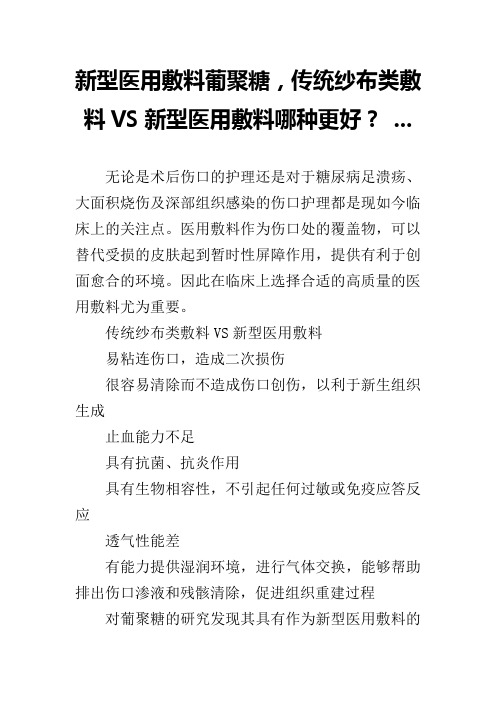 新型医用敷料葡聚糖，传统纱布类敷料 VS 新型医用敷料哪种更好？ ...

无论是术后伤口的护理还是对于糖尿病足溃疡、大面积烧伤及深部组织感染的伤口护理都是现如今临床上的关注点。医用敷料作为伤口处的覆盖物，可以替代受损的皮肤起到暂时性屏障作用，提供有利于创面愈合的环境。因此在临床上选择合适的高质量的医用敷料尤为重要。

传统纱布类敷料 VS 新型医用敷料

易粘连伤口，造成二次损伤

很容易清除而不造成伤口创伤，以利于新生组织生成

止血能力不足

具有抗菌、抗炎作用

具有生物相容性，不引起任何过敏或免疫应答反应

透气性能差

有能力提供湿润环境，进行气体交换，能够帮助排出伤口渗液和残骸清除，促进组织重建过程

对葡聚糖的研究发现其具有作为新型医用敷料的